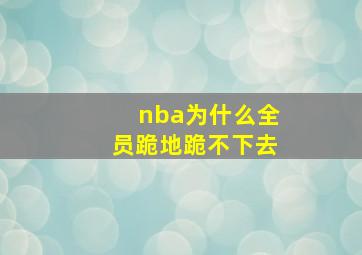 nba为什么全员跪地跪不下去